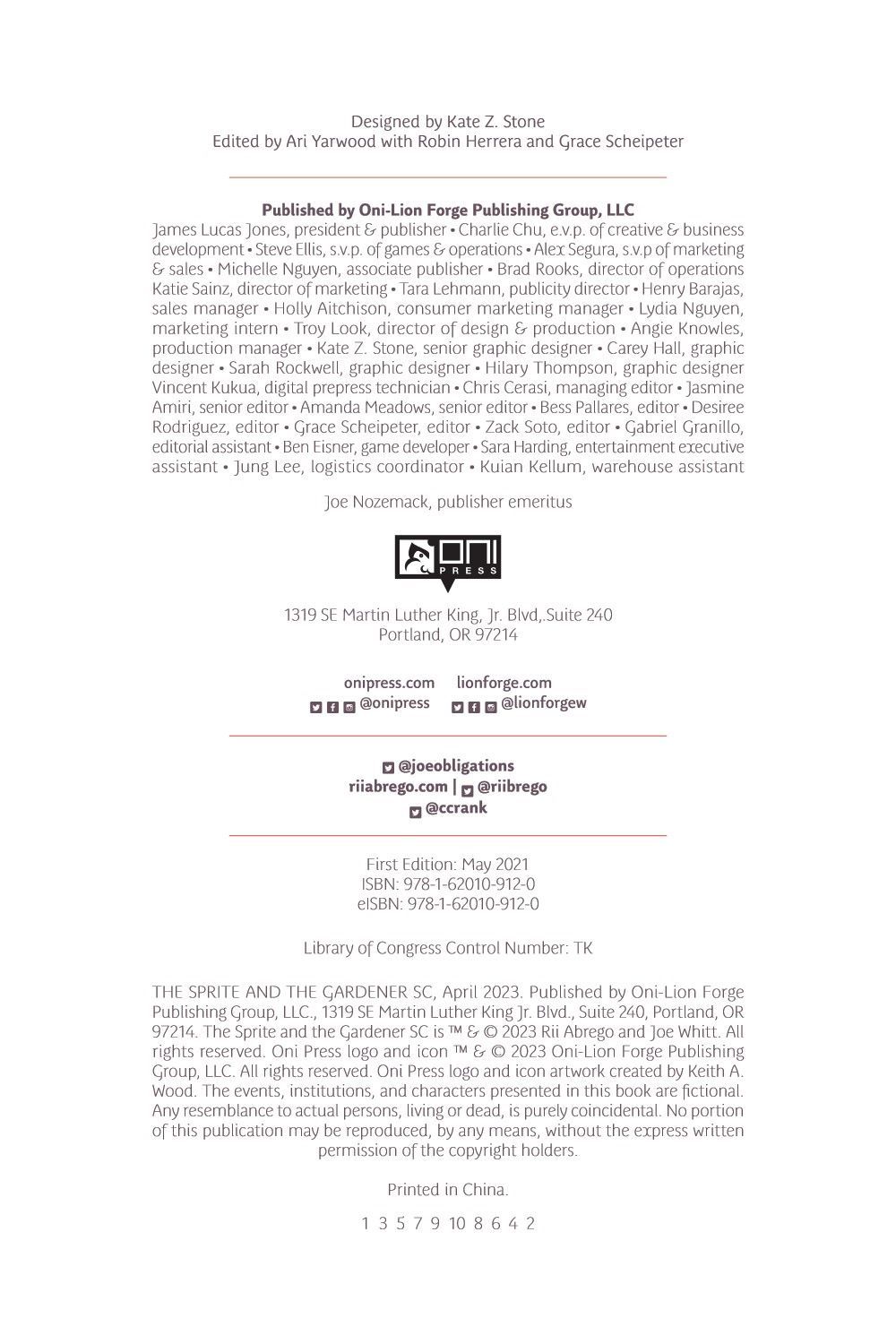 Designed by Kate Z. Stone
Edited by Ari Yarwood with Robin Herrera and Grace Scheipeter

**Published by Oni-Lion Forge Publishing Group, LLC**
James Lucas Jones, president & publisher • Charlie Chu, e.v.p. of creative & business development • Steve Ellis, s.v.p. of games & operations • Alex Segura, s.v.p of marketing & sales • Michelle Nguyen, associate publisher • Brad Rooks, director of operations Katie Sainz, director of marketing • Tara Lehmann, publicity director • Henry Barajas, sales manager • Holly Aitchison, consumer marketing manager • Lydia Nguyen, marketing intern • Troy Look, director of design & production • Angie Knowles, production manager • Kate Z. Stone, senior graphic designer • Carey Hall, graphic designer • Sarah Rockwell, graphic designer • Hilary Thompson, graphic designer Vincent Kukua, digital prepress technician • Chris Cerasi, managing editor • Jasmine Amiri, senior editor • Amanda Meadows, senior editor • Bess Pallares, editor • Desiree Rodriguez, editor • Grace Scheipeter, editor • Zack Soto, editor • Gabriel Granillo, editorial assistant • Ben Eisner, game developer • Sara Harding, entertainment executive assistant • Jung Lee, logistics coordinator • Kuian Kellum, warehouse assistant

Joe Nozemack, publisher emeritus

ONI PRESS

1319 SE Martin Luther King, Jr. Blvd,.Suite 240
Portland, OR 97214

onipress.com lionforge.com
@onipress @lionforgew

@joeobligations
riiabrego.com | @riibrego
@ccrank

First Edition: May 2021
ISBN: 978-1-62010-912-0
eISBN: 978-1-62010-912-0

Library of Congress Control Number: TK

THE SPRITE AND THE GARDENER SC, April 2023. Published by Oni-Lion Forge Publishing Group, LLC., 1319 SE Martin Luther King Jr. Blvd., Suite 240, Portland, OR 97214. The Sprite and the Gardener SC is ™ & © 2023 Rii Abrego and Joe Whitt. All rights reserved. Oni Press logo and icon ™ & © 2023 Oni-Lion Forge Publishing Group, LLC. All rights reserved. Oni Press logo and icon artwork created by Keith A. Wood. The events, institutions, and characters presented in this book are fictional. Any resemblance to actual persons, living or dead, is purely coincidental. No portion of this publication may be reproduced, by any means, without the express written permission of the copyright holders.

Printed in China.

1 3 5 7 9 10 8 6 4 2